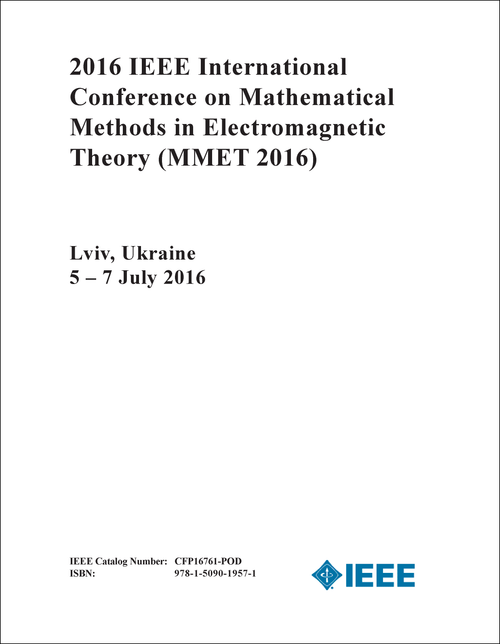 2016 IEEE International Conference on Mathematical Methods in Electromagnetic Theory (MMET 2016)

Lviv, Ukraine
5 – 7 July 2016

IEEE Catalog Number: CFP16761-POD
ISBN: 978-1-5090-1957-1

IEEE